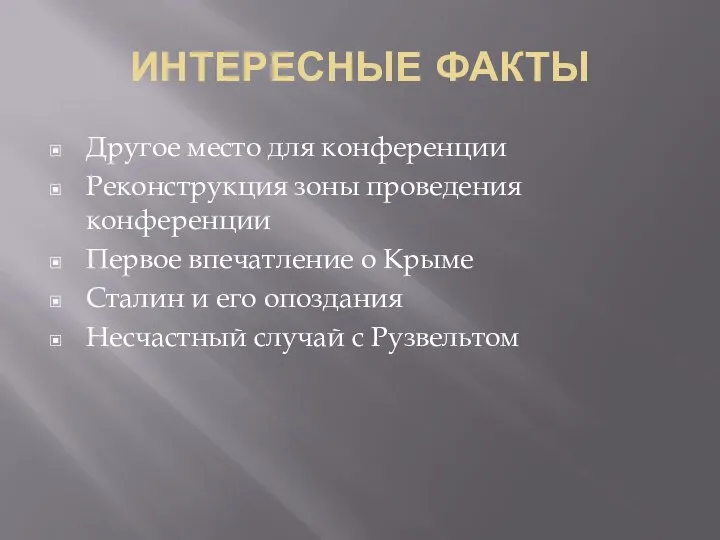 ИНТЕРЕСНЫЕ ФАКТЫ

Другое место для конференции
Реконструкция зоны проведения конференции
Первое впечатление о Крыме
Сталин и его опоздания
Несчастный случай с Рузвельтом